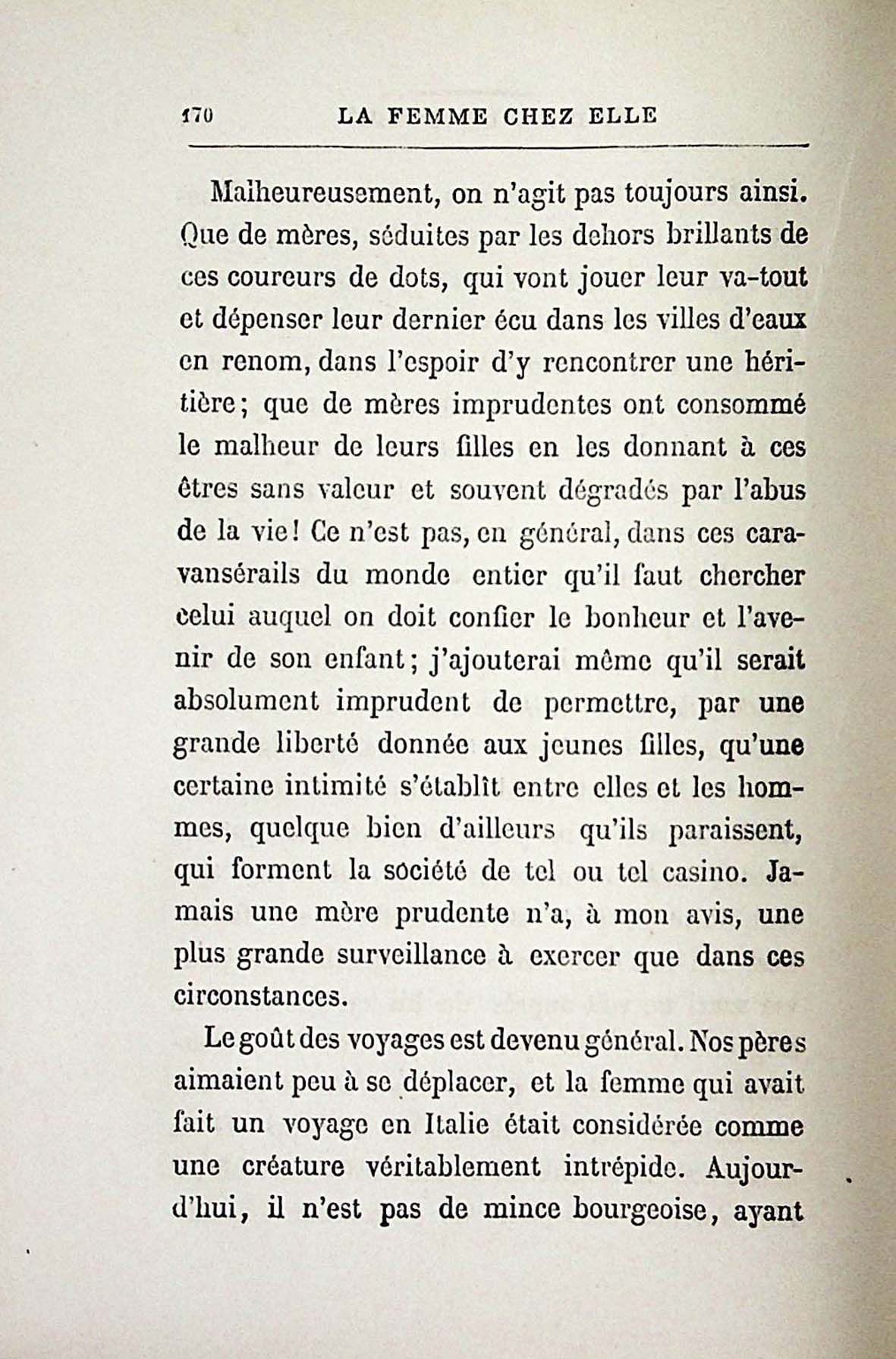 170 LA FEMME CHEZ ELLE

Malheureusement, on n'agit pas toujours ainsi. Que de mères, séduites par les dehors brillants de ces coureurs de dots, qui vont jouer leur va-tout et dépenser leur dernier écu dans les villes d'eaux en renom, dans l'espoir d'y rencontrer une héritière; que de mères imprudentes ont consommé le malheur de leurs filles en les donnant à ces êtres sans valeur et souvent dégradés par l'abus de la vie! Ce n'est pas, en général, dans ces caravansérails du monde entier qu'il faut chercher celui auquel on doit confier le bonheur et l'avenir de son enfant; j'ajouterai même qu'il serait absolument imprudent de permettre, par une grande liberté donnée aux jeunes filles, qu'une certaine intimité s'établît entre elles et les hommes, quelque bien d'ailleurs qu'ils paraissent, qui forment la société de tel ou tel casino. Jamais une mère prudente n'a, à mon avis, une plus grande surveillance à exercer que dans ces circonstances.

Le goût des voyages est devenu général. Nos pères aimaient peu à se déplacer, et la femme qui avait fait un voyage en Italie était considérée comme une créature véritablement intrépide. Aujourd'hui, il n'est pas de mince bourgeoise, ayant